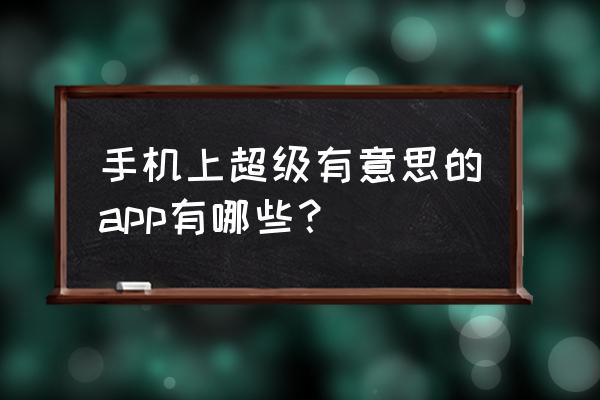 手机上超级有意思的app有哪些？